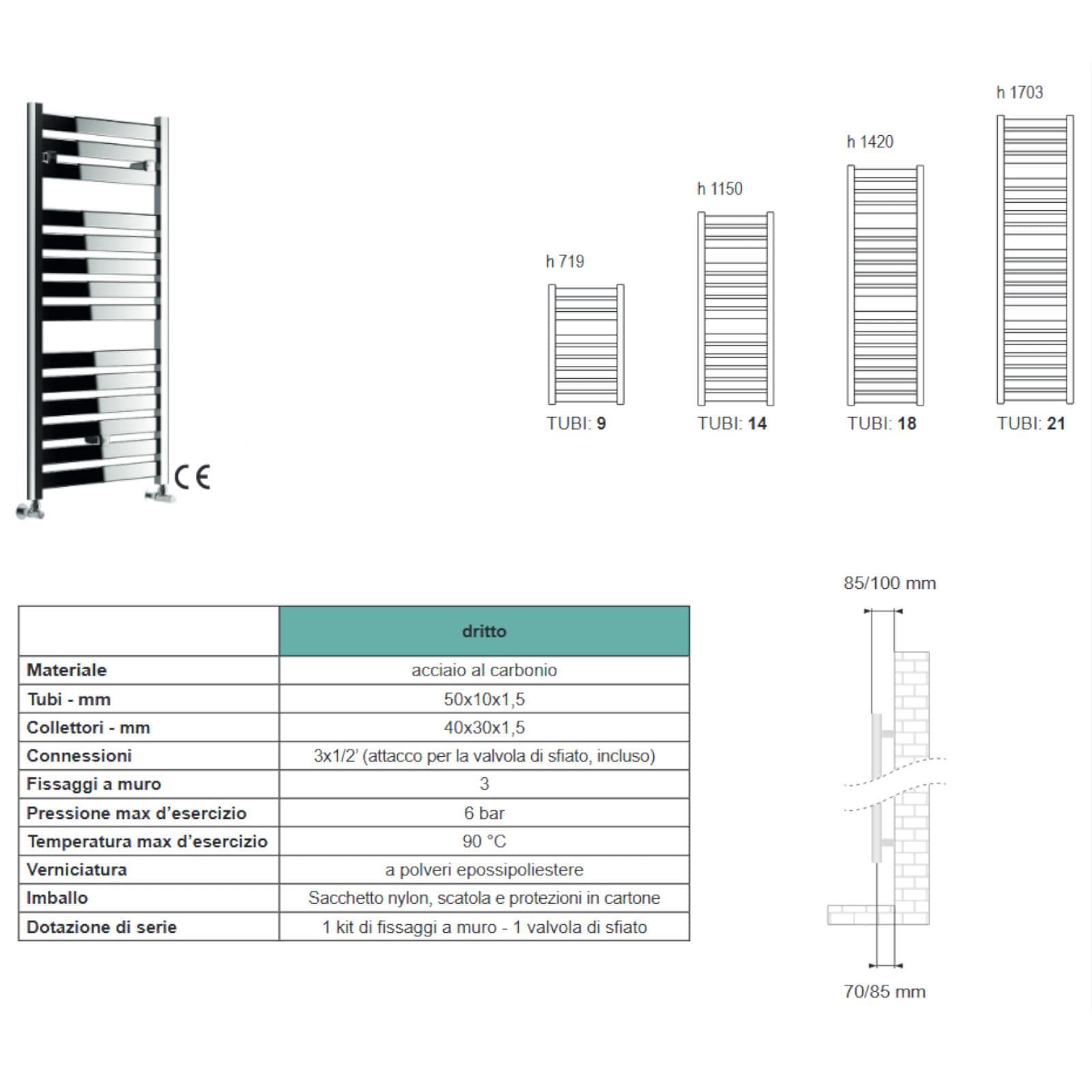 CE

h 719

TUBI: 9

h 1150

TUBI: 14

h 1420

TUBI: 18

h 1703

TUBI: 21

| | dritto |
|---|---|
| Materiale | acciaio al carbonio |
| Tubi - mm | 50x10x1,5 |
| Collettori - mm | 40x30x1,5 |
| Connessioni | 3x1/2' (attacco per la valvola di sfiato, incluso) |
| Fissaggi a muro | 3 |
| Pressione max d'esercizio | 6 bar |
| Temperatura max d'esercizio | 90 °C |
| Verniciatura | a polveri epossipoliestere |
| Imballo | Sacchetto nylon, scatola e protezioni in cartone |
| Dotazione di serie | 1 kit di fissaggi a muro - 1 valvola di sfiato |

85/100 mm

70/85 mm